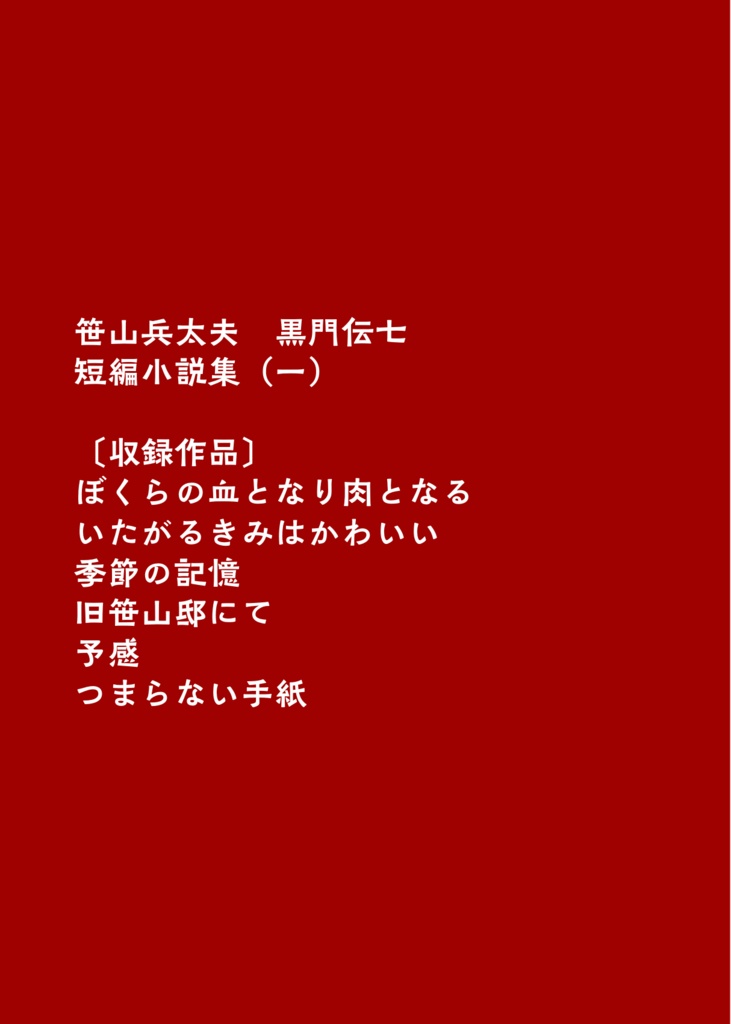 笹山兵太夫　黒門伝七
短編小説集（一）

〔収録作品〕
ぼくらの血となり肉となる
いたがるきみはかわいい
季節の記憶
旧笹山邸にて
予感
つまらない手紙